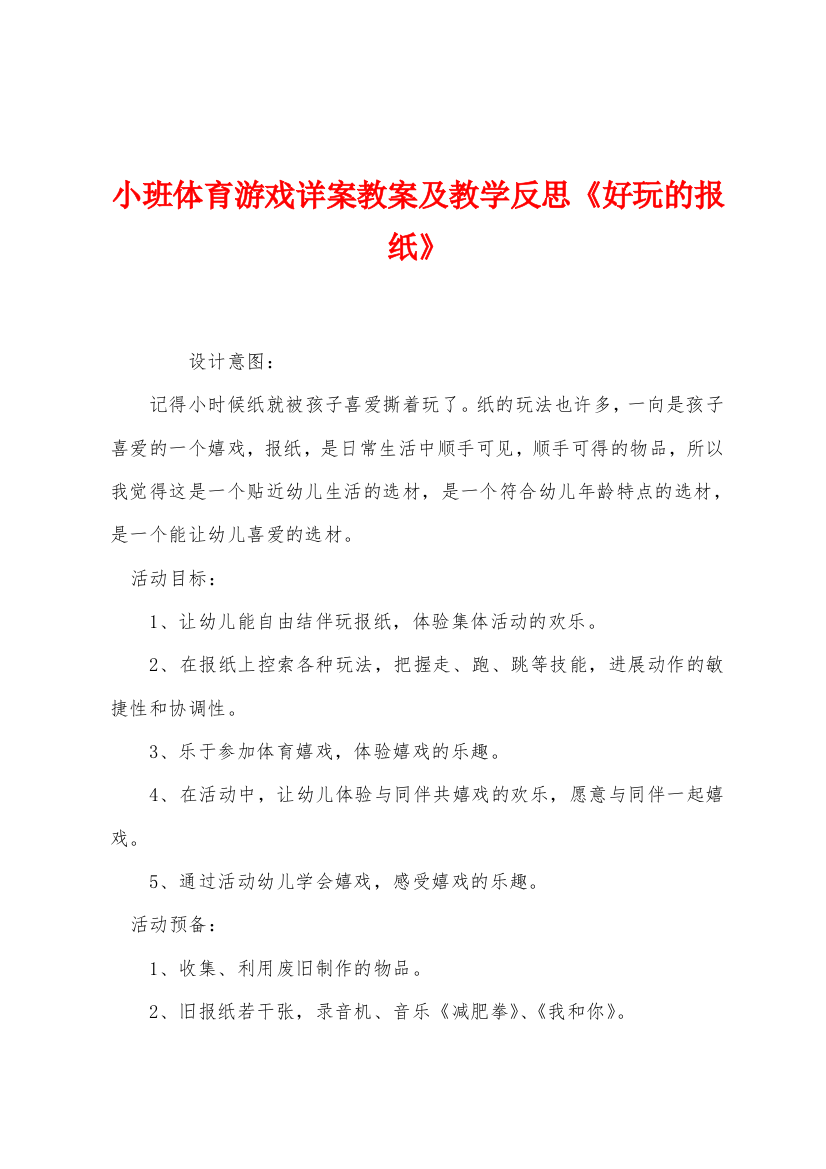 小班体育游戏详案教案及教学反思《好玩的报纸》

设计意图：

记得小时候纸就被孩子喜爱撕着玩了。纸的玩法也许多，一向是孩子喜爱的一个嬉戏，报纸，是日常生活中顺手可见，顺手可得的物品，所以我觉得这是一个贴近幼儿生活的选材，是一个符合幼儿年龄特点的选材，是一个能让幼儿喜爱的选材。

活动目标：

1、让幼儿能自由结伴玩报纸，体验集体活动的欢乐。

2、在报纸上控索各种玩法，把握走、跑、跳等技能，进展动作的敏捷性和协调性。

3、乐于参加体育嬉戏，体验嬉戏的乐趣。

4、在活动中，让幼儿体验与同伴共嬉戏的欢乐，愿意与同伴一起嬉戏。

5、通过活动幼儿学会嬉戏，感受嬉戏的乐趣。

活动预备：

1、收集、利用废旧制作的物品。

2、旧报纸若干张，录音机、音乐《减肥拳》、《我和你》。